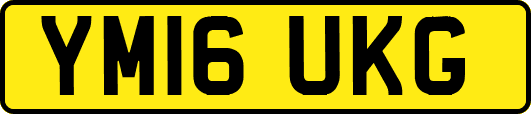 YM16 UKG